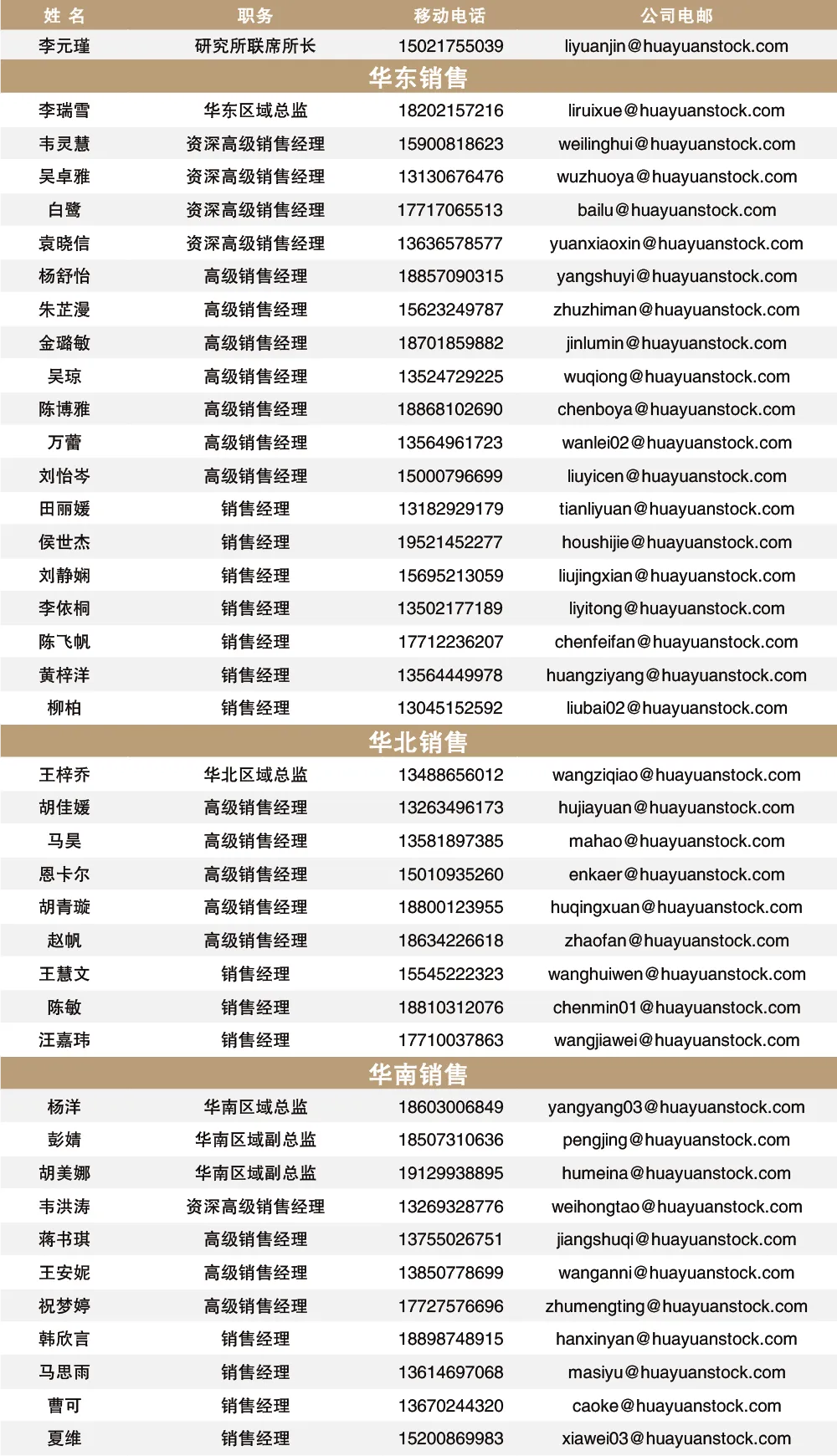 | 姓 名 | 职务 | 移动电话 | 公司电邮 |
|---|---|---|---|
| 李元瑾 | 研究所联席所长 | 15021755039 | liyuanjin@huayuanstock.com |
| 华东销售 | | | |
| 李瑞雪 | 华东区域总监 | 18202157216 | liruixue@huayuanstock.com |
| 韦灵慧 | 资深高级销售经理 | 15900818623 | weilinghui@huayuanstock.com |
| 吴卓雅 | 资深高级销售经理 | 13130676476 | wuzhuoya@huayuanstock.com |
| 白鹭 | 资深高级销售经理 | 17717065513 | bailu@huayuanstock.com |
| 袁晓信 | 资深高级销售经理 | 13636578577 | yuanxiaoxin@huayuanstock.com |
| 杨舒怡 | 高级销售经理 | 18857090315 | yangshuyi@huayuanstock.com |
| 朱芷漫 | 高级销售经理 | 15623249787 | zhuzhiman@huayuanstock.com |
| 金璐敏 | 高级销售经理 | 18701859882 | jinlumin@huayuanstock.com |
| 吴琼 | 高级销售经理 | 13524729225 | wuqiong@huayuanstock.com |
| 陈博雅 | 高级销售经理 | 18868102690 | chenboya@huayuanstock.com |
| 万蕾 | 高级销售经理 | 13564961723 | wanlei02@huayuanstock.com |
| 刘怡岑 | 高级销售经理 | 15000796699 | liuyicen@huayuanstock.com |
| 田丽媛 | 销售经理 | 13182929179 | tianliyuan@huayuanstock.com |
| 侯世杰 | 销售经理 | 19521452277 | houshijie@huayuanstock.com |
| 刘静娴 | 销售经理 | 15695213059 | liujingxian@huayuanstock.com |
| 李依桐 | 销售经理 | 13502177189 | liyitong@huayuanstock.com |
| 陈飞帆 | 销售经理 | 17712236207 | chenfeifan@huayuanstock.com |
| 黄梓洋 | 销售经理 | 13564449978 | huangziyang@huayuanstock.com |
| 柳柏 | 销售经理 | 13045152592 | liubai02@huayuanstock.com |
| 华北销售 | | | |
| 王梓乔 | 华北区域总监 | 13488656012 | wangziqiao@huayuanstock.com |
| 胡佳媛 | 高级销售经理 | 13263496173 | hujiayuan@huayuanstock.com |
| 马昊 | 高级销售经理 | 13581897385 | mahao@huayuanstock.com |
| 恩卡尔 | 高级销售经理 | 15010935260 | enkaer@huayuanstock.com |
| 胡青璇 | 高级销售经理 | 18800123955 | huqingxuan@huayuanstock.com |
| 赵帆 | 高级销售经理 | 18634226618 | zhaofan@huayuanstock.com |
| 王慧文 | 销售经理 | 15545222323 | wanghuiwen@huayuanstock.com |
| 陈敏 | 销售经理 | 18810312076 | chenmin01@huayuanstock.com |
| 汪嘉玮 | 销售经理 | 17710037863 | wangjiawei@huayuanstock.com |
| 华南销售 | | | |
| 杨洋 | 华南区域总监 | 18603006849 | yangyang03@huayuanstock.com |
| 彭婧 | 华南区域副总监 | 18507310636 | pengjing@huayuanstock.com |
| 胡美娜 | 华南区域副总监 | 19129938895 | humeina@huayuanstock.com |
| 韦洪涛 | 资深高级销售经理 | 13269328776 | weihongtao@huayuanstock.com |
| 蒋书琪 | 高级销售经理 | 13755026751 | jiangshuqi@huayuanstock.com |
| 王安妮 | 高级销售经理 | 13850778699 | wanganni@huayuanstock.com |
| 祝梦婷 | 高级销售经理 | 17727576696 | zhumengting@huayuanstock.com |
| 韩欣言 | 销售经理 | 18898748915 | hanxinyan@huayuanstock.com |
| 马思雨 | 销售经理 | 13614697068 | masiyu@huayuanstock.com |
| 曹可 | 销售经理 | 13670244320 | caoke@huayuanstock.com |
| 夏维 | 销售经理 | 15200869983 | xiawei03@huayuanstock.com |